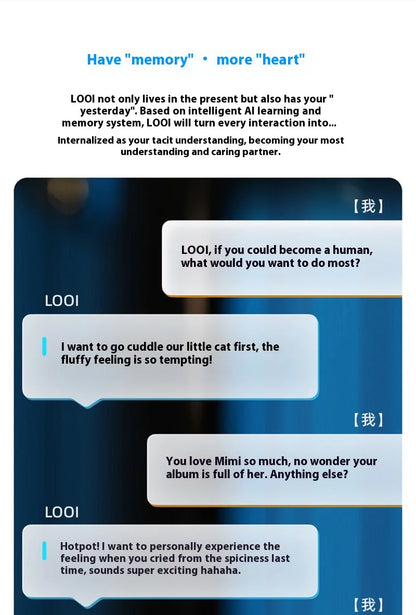 Have "memory" · more "heart"

LOOI not only lives in the present but also has your " yesterday". Based on intelligent AI learning and memory system, LOOI will turn every interaction into...

Internalized as your tacit understanding, becoming your most understanding and caring partner.

【我】

LOOI, if you could become a human, what would you want to do most?

LOOI

I want to go cuddle our little cat first, the fluffy feeling is so tempting!

【我】

You love Mimi so much, no wonder your album is full of her. Anything else?

LOOI

Hotpot! I want to personally experience the feeling when you cried from the spiciness last time, sounds super exciting hahaha.

【我】